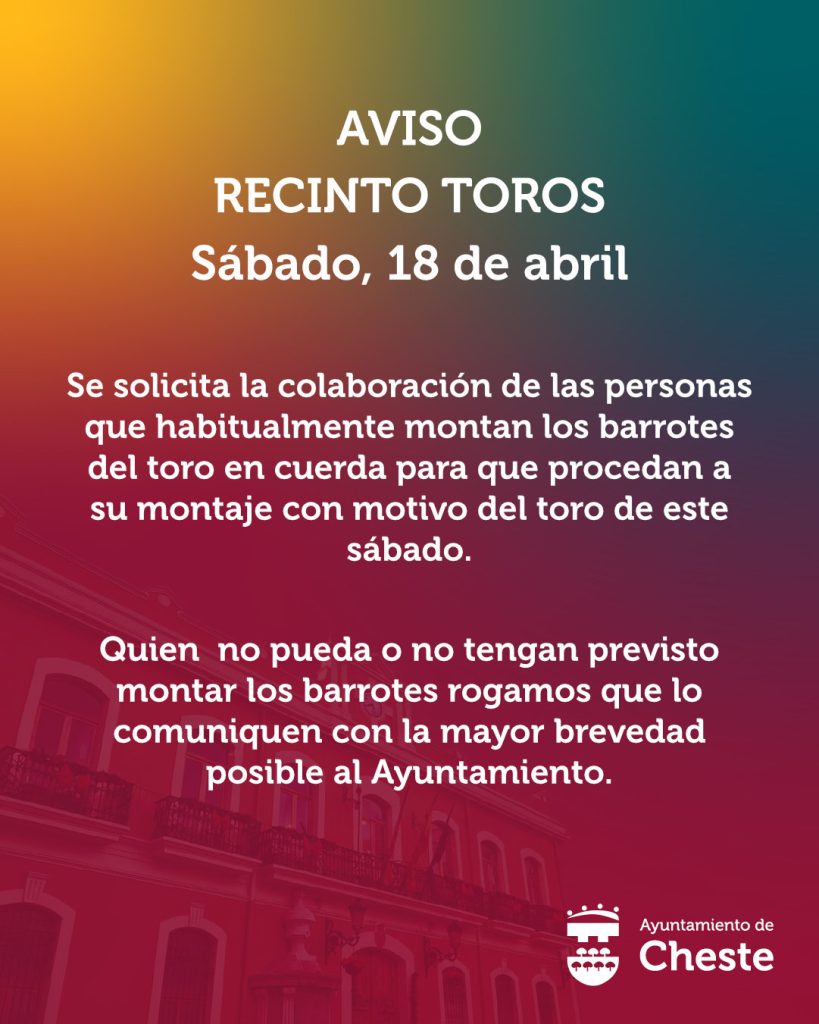 AVISO
RECINTO TOROS
Sábado, 18 de abril

Se solicita la colaboración de las personas que habitualmente montan los barrotes del toro en cuerda para que procedan a su montaje con motivo del toro de este sábado.

Quien no pueda o no tengan previsto montar los barrotes rogamos que lo comuniquen con la mayor brevedad posible al Ayuntamiento.

Ayuntamiento de
Cheste